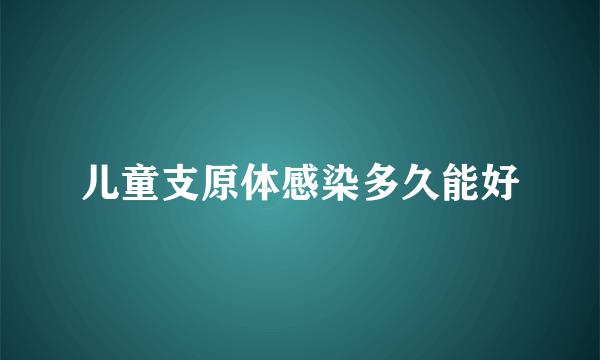 儿童支原体感染多久能好